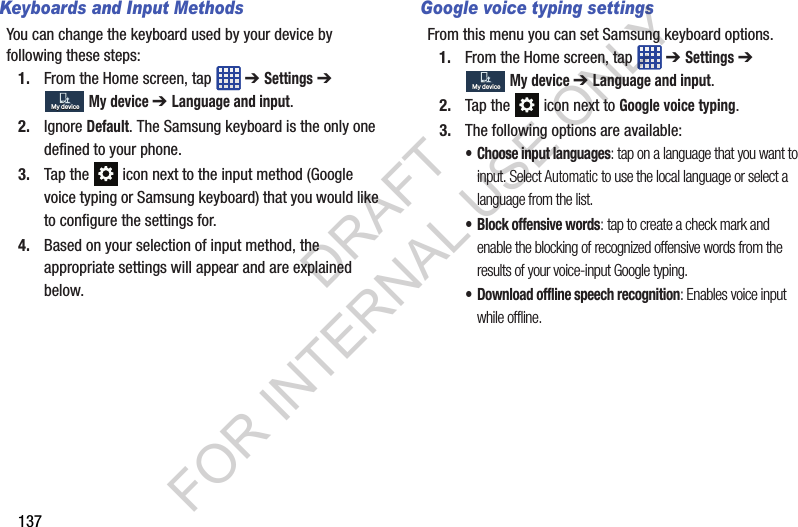 Keyboards and Input Methods

You can change the keyboard used by your device by following these steps:

1. From the Home screen, tap ➔ Settings ➔ My device My device ➔ Language and input.

2. Ignore Default. The Samsung keyboard is the only one defined to your phone.

3. Tap the icon next to the input method (Google voice typing or Samsung keyboard) that you would like to configure the settings for.

4. Based on your selection of input method, the appropriate settings will appear and are explained below.

Google voice typing settings

From this menu you can set Samsung keyboard options.

1. From the Home screen, tap ➔ Settings ➔ My device My device ➔ Language and input.

2. Tap the icon next to Google voice typing.

3. The following options are available:

• Choose input languages: tap on a language that you want to input. Select Automatic to use the local language or select a language from the list.

• Block offensive words: tap to create a check mark and enable the blocking of recognized offensive words from the results of your voice-input Google typing.

• Download offline speech recognition: Enables voice input while offline.

DRAFT FOR INTERNAL USE ONLY

137